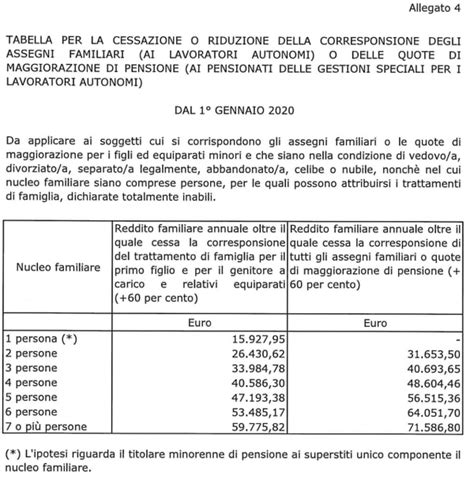 Allegato 4

TABELLA PER LA CESSAZIONE O RIDUZIONE DELLA CORRESPONSIONE DEGLI ASSEGNI FAMILIARI (AI LAVORATORI AUTONOMI) O DELLE QUOTE DI MAGGIORAZIONE DI PENSIONE (AI PENSIONATI DELLE GESTIONI SPECIALI PER I LAVORATORI AUTONOMI)

DAL 1° GENNAIO 2020

Da applicare ai soggetti cui si corrispondono gli assegni familiari o le quote di maggiorazione per i figli ed equiparati minori e che siano nella condizione di vedovo/a, divorziato/a, separato/a legalmente, abbandonato/a, celibe o nubile, nonchè nel cui nucleo familiare siano comprese persone, per le quali possono attribuirsi i trattamenti di famiglia, dichiarate totalmente inabili.

| Nucleo familiare | Reddito familiare annuale oltre il quale cessa la corresponsione del trattamento di famiglia per il primo figlio e per il genitore a carico e relativi equiparati (+60 per cento) | Reddito familiare annuale oltre il quale cessa la corresponsione di tutti gli assegni familiari o quote di maggiorazione di pensione (+ 60 per cento) |
|---|---|---|
| | Euro | Euro |
| 1 persona (*) | 15.927,95 | - |
| 2 persone | 26.430,62 | 31.653,50 |
| 3 persone | 33.984,78 | 40.693,65 |
| 4 persone | 40.586,30 | 48.604,46 |
| 5 persone | 47.193,38 | 56.515,36 |
| 6 persone | 53.485,17 | 64.051,70 |
| 7 o più persone | 59.775,82 | 71.586,80 |

(*) L'ipotesi riguarda il titolare minorenne di pensione ai superstiti unico componente il nucleo familiare.